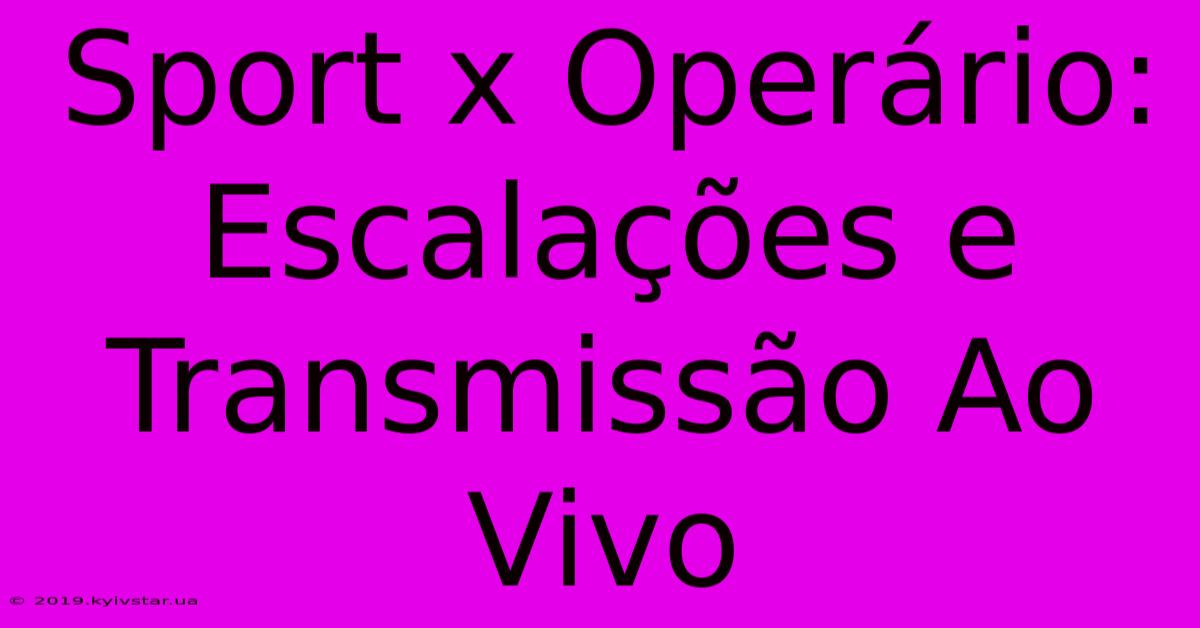 Sport x Operário: Escalações e Transmissão Ao Vivo

© 2019.kyivstar.ua